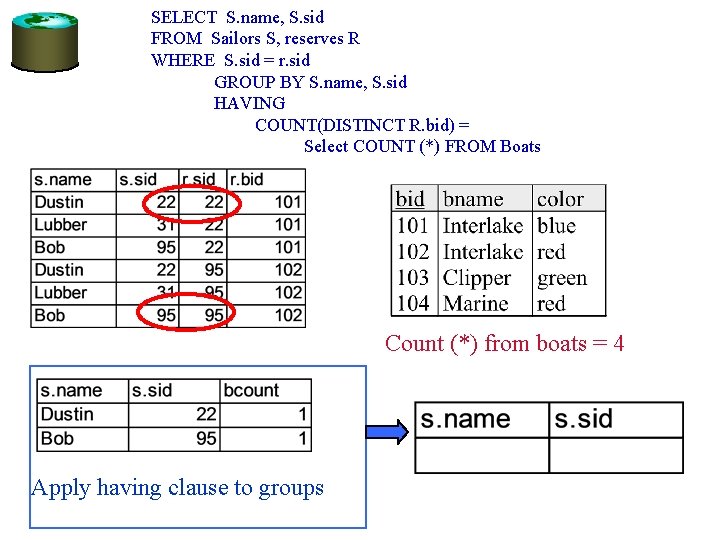 SELECT S.name, S.sid
FROM Sailors S, reserves R
WHERE S.sid = r.sid
GROUP BY S.name, S.sid
HAVING
COUNT(DISTINCT R.bid) =
Select COUNT (*) FROM Boats

| s.name | s.sid | r.sid | r.bid |
|---|---|---|---|
| Dustin | 22 | 22 | 101 |
| Lubber | 31 | 22 | 101 |
| Bob | 95 | 22 | 101 |
| Dustin | 22 | 95 | 102 |
| Lubber | 31 | 95 | 102 |
| Bob | 95 | 95 | 102 |

| bid | bname | color |
|---|---|---|
| 101 | Interlake | blue |
| 102 | Interlake | red |
| 103 | Clipper | green |
| 104 | Marine | red |

Count (*) from boats = 4

| s.name | s.sid | bcount |
|---|---|---|
| Dustin | 22 | 1 |
| Bob | 95 | 1 |

Apply having clause to groups

| s.name | s.sid |
|---|---|
| | |